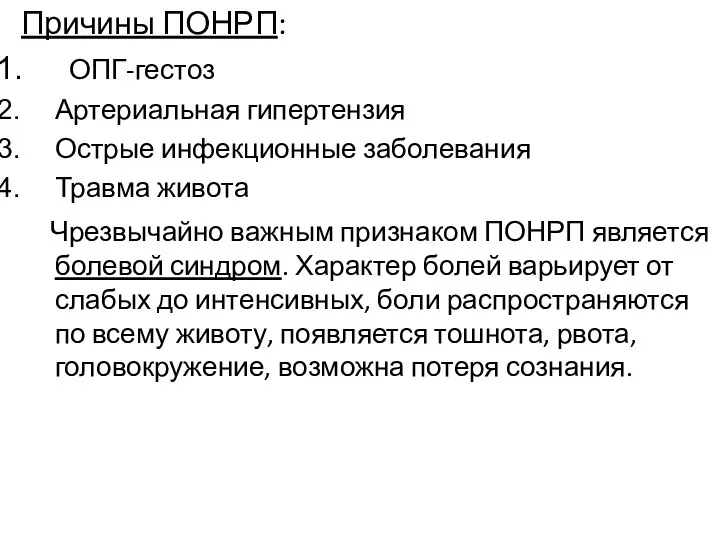 Причины ПОНРП:

1. ОПГ-гестоз
2. Артериальная гипертензия
3. Острые инфекционные заболевания
4. Травма живота

Чрезвычайно важным признаком ПОНРП является болевой синдром. Характер болей варьирует от слабых до интенсивных, боли распространяются по всему животу, появляется тошнота, рвота, головокружение, возможна потеря сознания.